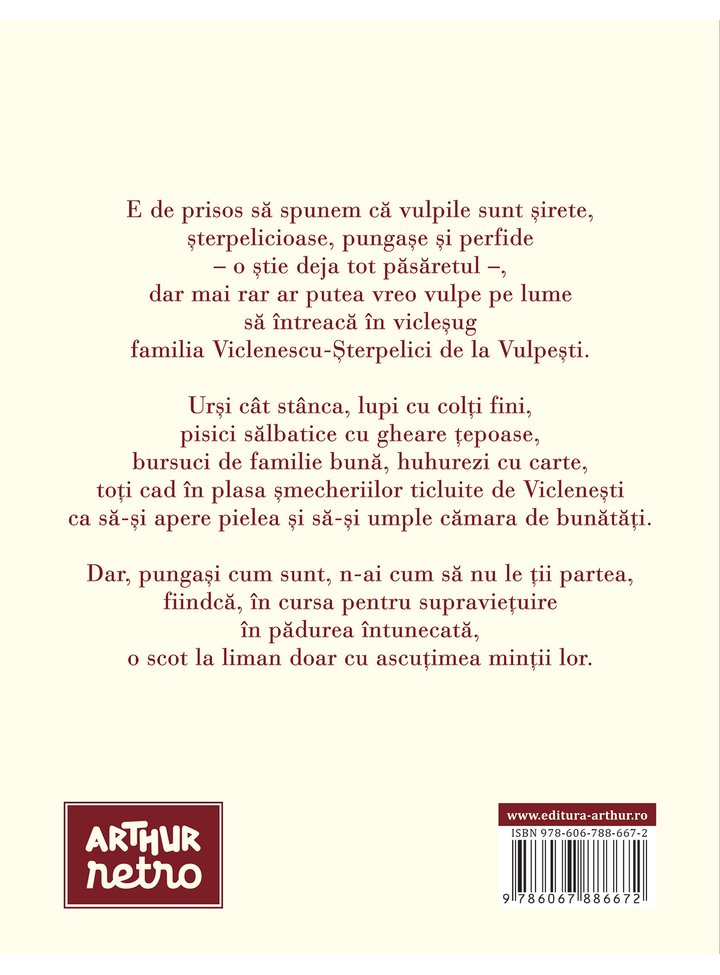 E de prisos să spunem că vulpile sunt șirete,
șterpelicioase, pungașe și perfide
– o știe deja tot păsăretul –,
dar mai rar ar putea vreo vulpe pe lume
să întreacă în vicleșug
familia Viclenescu-Șterpelici de la Vulpești.

Urși cât stânca, lupi cu colți fini,
pisici sălbatice cu gheare țepoase,
bursuci de familie bună, huhurezi cu carte,
toți cad în plasa șmecheriilor ticluite de Viclenești
ca să-și apere pielea și să-și umple cămara de bunătăți.

Dar, pungași cum sunt, n-ai cum să nu le ții partea,
fiindcă, în cursa pentru supraviețuire
în pădurea întunecată,
o scot la liman doar cu ascuțimea minții lor.

ARTHUR
retro

www.editura-arthur.ro
ISBN 978-606-788-667-2
9 786067 886672